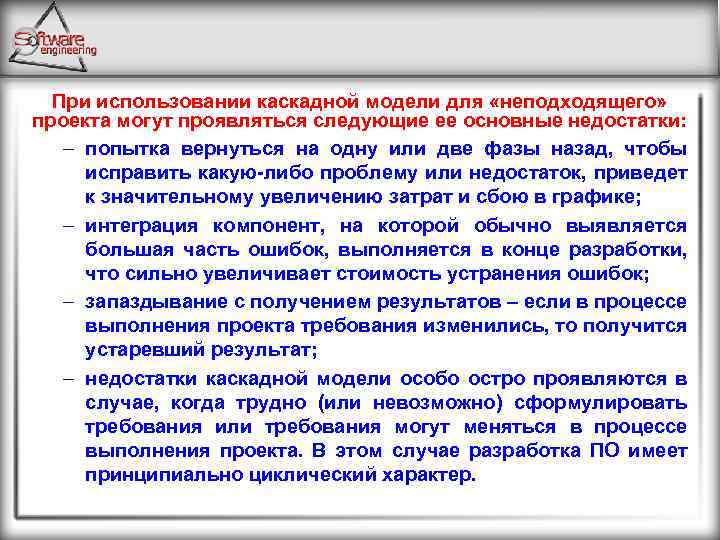 Software engineering

При использовании каскадной модели для «неподходящего» проекта могут проявляться следующие ее основные недостатки:

– попытка вернуться на одну или две фазы назад, чтобы исправить какую-либо проблему или недостаток, приведет к значительному увеличению затрат и сбою в графике;

– интеграция компонент, на которой обычно выявляется большая часть ошибок, выполняется в конце разработки, что сильно увеличивает стоимость устранения ошибок;

– запаздывание с получением результатов – если в процессе выполнения проекта требования изменились, то получится устаревший результат;

– недостатки каскадной модели особо остро проявляются в случае, когда трудно (или невозможно) сформулировать требования или требования могут меняться в процессе выполнения проекта. В этом случае разработка ПО имеет принципиально циклический характер.